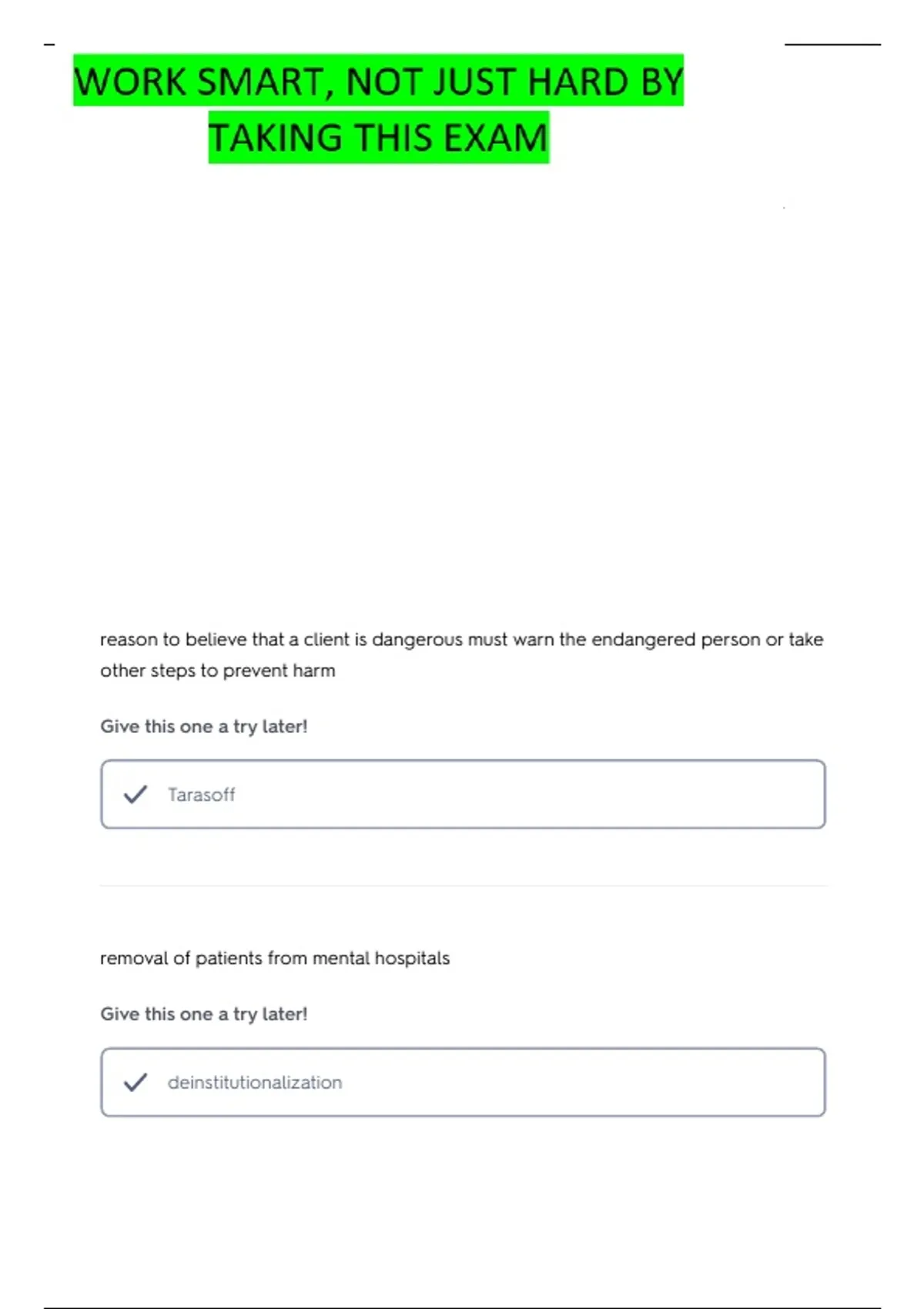 WORK SMART, NOT JUST HARD BY TAKING THIS EXAM

reason to believe that a client is dangerous must warn the endangered person or take other steps to prevent harm

Give this one a try later!

Tarasoff

removal of patients from mental hospitals

Give this one a try later!

deinstitutionalization